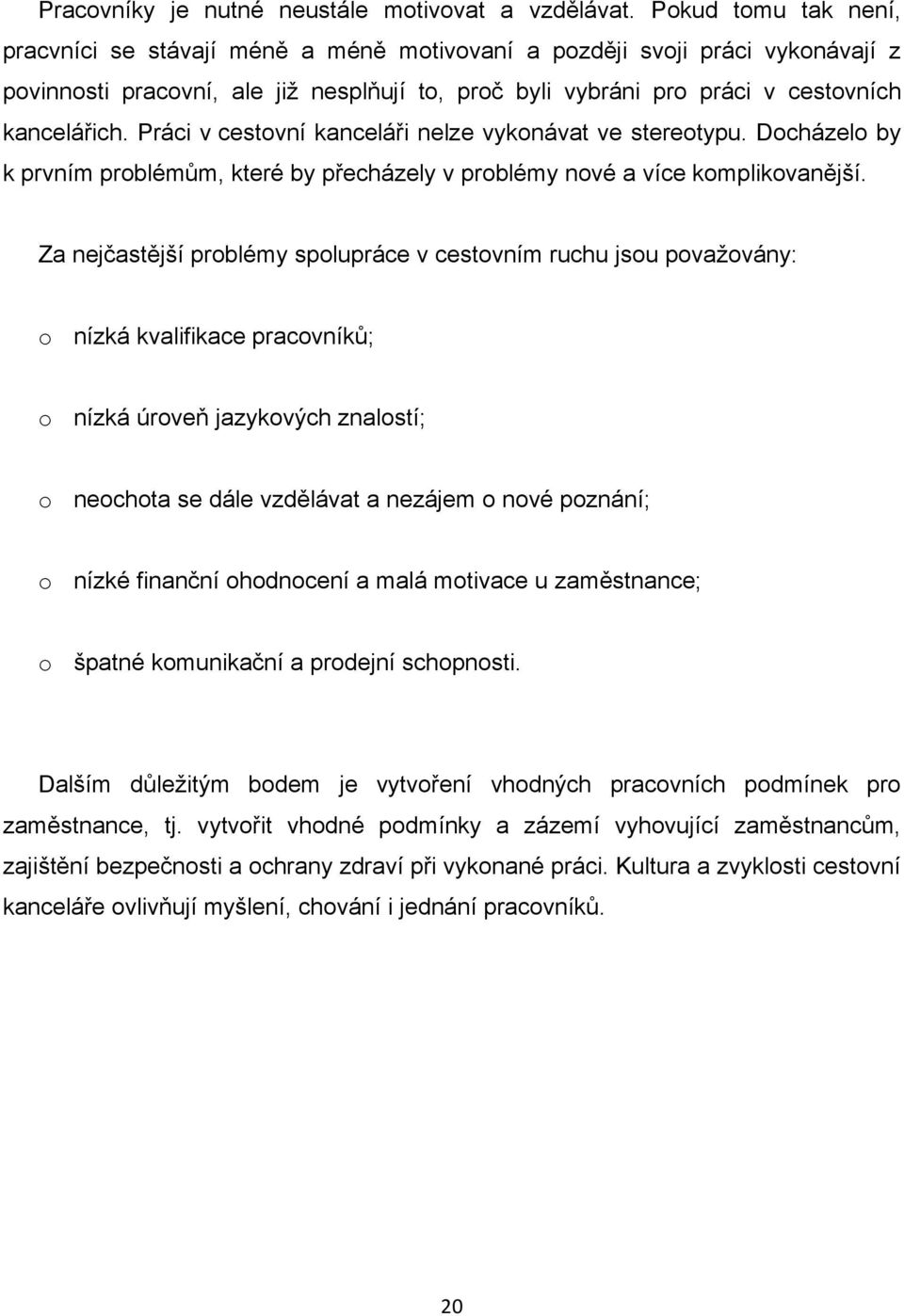 Pracovníky je nutné neustále motivovat a vzdělávat. Pokud tomu tak není, pracvníci se stávají méně a méně motivovaní a později svoji práci vykonávají z povinnosti pracovní, ale již nesplňují to, proč byli vybráni pro práci v cestovních kancelářich. Práci v cestovní kanceláři nelze vykonávat ve stereotypu. Docházelo by k prvním problémům, které by přecházely v problémy nové a více komplikovanější.

Za nejčastější problémy spolupráce v cestovním ruchu jsou považovány:

o nízká kvalifikace pracovníků;

o nízká úroveň jazykových znalostí;

o neochota se dále vzdělávat a nezájem o nové poznání;

o nízké finanční ohodnocení a malá motivace u zaměstnance;

o špatné komunikační a prodejní schopnosti.

Dalším důležitým bodem je vytvoření vhodných pracovních podmínek pro zaměstnance, tj. vytvořit vhodné podmínky a zázemí vyhovující zaměstnancům, zajištění bezpečnosti a ochrany zdraví při vykonané práci. Kultura a zvyklosti cestovní kanceláře ovlivňují myšlení, chování i jednání pracovníků.

20